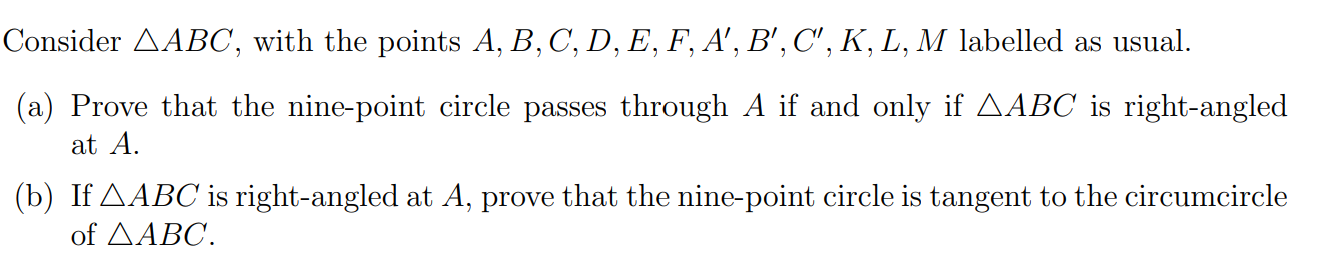 Consider $\triangle ABC$, with the points $A, B, C, D, E, F, A', B', C', K, L, M$ labelled as usual.

(a) Prove that the nine-point circle passes through $A$ if and only if $\triangle ABC$ is right-angled at $A$.

(b) If $\triangle ABC$ is right-angled at $A$, prove that the nine-point circle is tangent to the circumcircle of $\triangle ABC$.